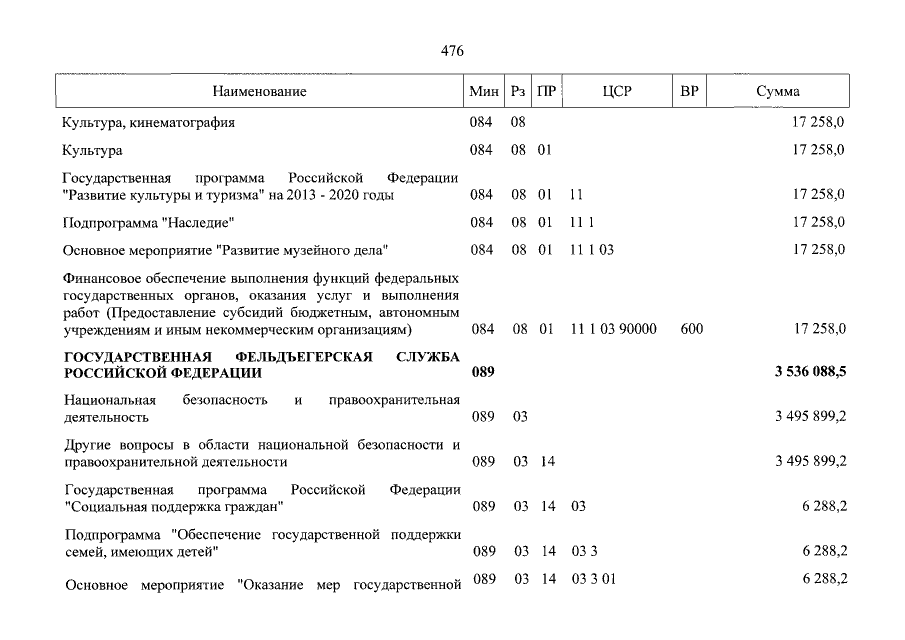 476

| Наименование | Мин | Рз | ПР | ЦСР | ВР | Сумма |
|---|---|---|---|---|---|---|
| Культура, кинематография | 084 | 08 | | | | 17 258,0 |
| Культура | 084 | 08 | 01 | | | 17 258,0 |
| Государственная программа Российской Федерации "Развитие культуры и туризма" на 2013 - 2020 годы | 084 | 08 | 01 | 11 | | 17 258,0 |
| Подпрограмма "Наследие" | 084 | 08 | 01 | 11 1 | | 17 258,0 |
| Основное мероприятие "Развитие музейного дела" | 084 | 08 | 01 | 11 1 03 | | 17 258,0 |
| Финансовое обеспечение выполнения функций федеральных государственных органов, оказания услуг и выполнения работ (Предоставление субсидий бюджетным, автономным учреждениям и иным некоммерческим организациям) | 084 | 08 | 01 | 11 1 03 90000 | 600 | 17 258,0 |
| **ГОСУДАРСТВЕННАЯ ФЕЛЬДЪЕГЕРСКАЯ СЛУЖБА РОССИЙСКОЙ ФЕДЕРАЦИИ** | **089** | | | | | **3 536 088,5** |
| Национальная безопасность и правоохранительная деятельность | 089 | 03 | | | | 3 495 899,2 |
| Другие вопросы в области национальной безопасности и правоохранительной деятельности | 089 | 03 | 14 | | | 3 495 899,2 |
| Государственная программа Российской Федерации "Социальная поддержка граждан" | 089 | 03 | 14 | 03 | | 6 288,2 |
| Подпрограмма "Обеспечение государственной поддержки семей, имеющих детей" | 089 | 03 | 14 | 03 3 | | 6 288,2 |
| Основное мероприятие "Оказание мер государственной | 089 | 03 | 14 | 03 3 01 | | 6 288,2 |